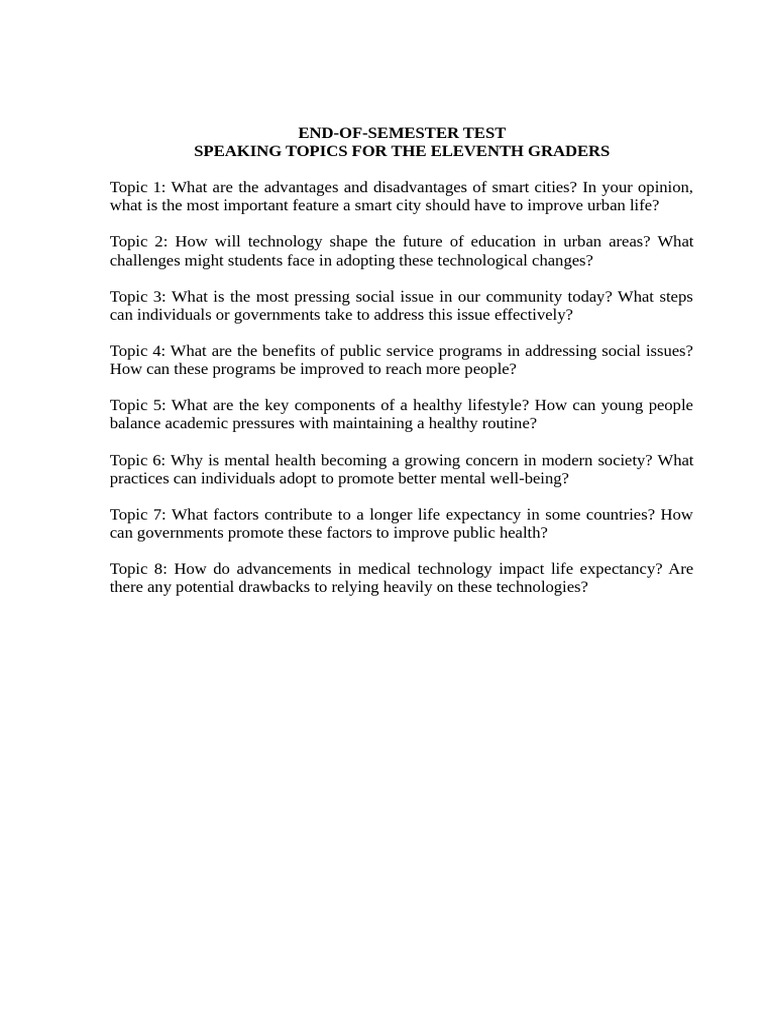 END-OF-SEMESTER TEST
SPEAKING TOPICS FOR THE ELEVENTH GRADERS

Topic 1: What are the advantages and disadvantages of smart cities? In your opinion, what is the most important feature a smart city should have to improve urban life?

Topic 2: How will technology shape the future of education in urban areas? What challenges might students face in adopting these technological changes?

Topic 3: What is the most pressing social issue in our community today? What steps can individuals or governments take to address this issue effectively?

Topic 4: What are the benefits of public service programs in addressing social issues? How can these programs be improved to reach more people?

Topic 5: What are the key components of a healthy lifestyle? How can young people balance academic pressures with maintaining a healthy routine?

Topic 6: Why is mental health becoming a growing concern in modern society? What practices can individuals adopt to promote better mental well-being?

Topic 7: What factors contribute to a longer life expectancy in some countries? How can governments promote these factors to improve public health?

Topic 8: How do advancements in medical technology impact life expectancy? Are there any potential drawbacks to relying heavily on these technologies?